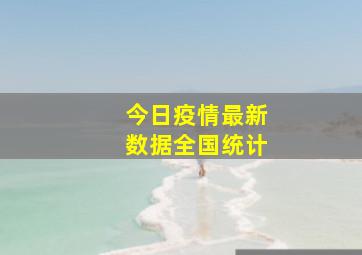 今日疫情最新
数据全国统计